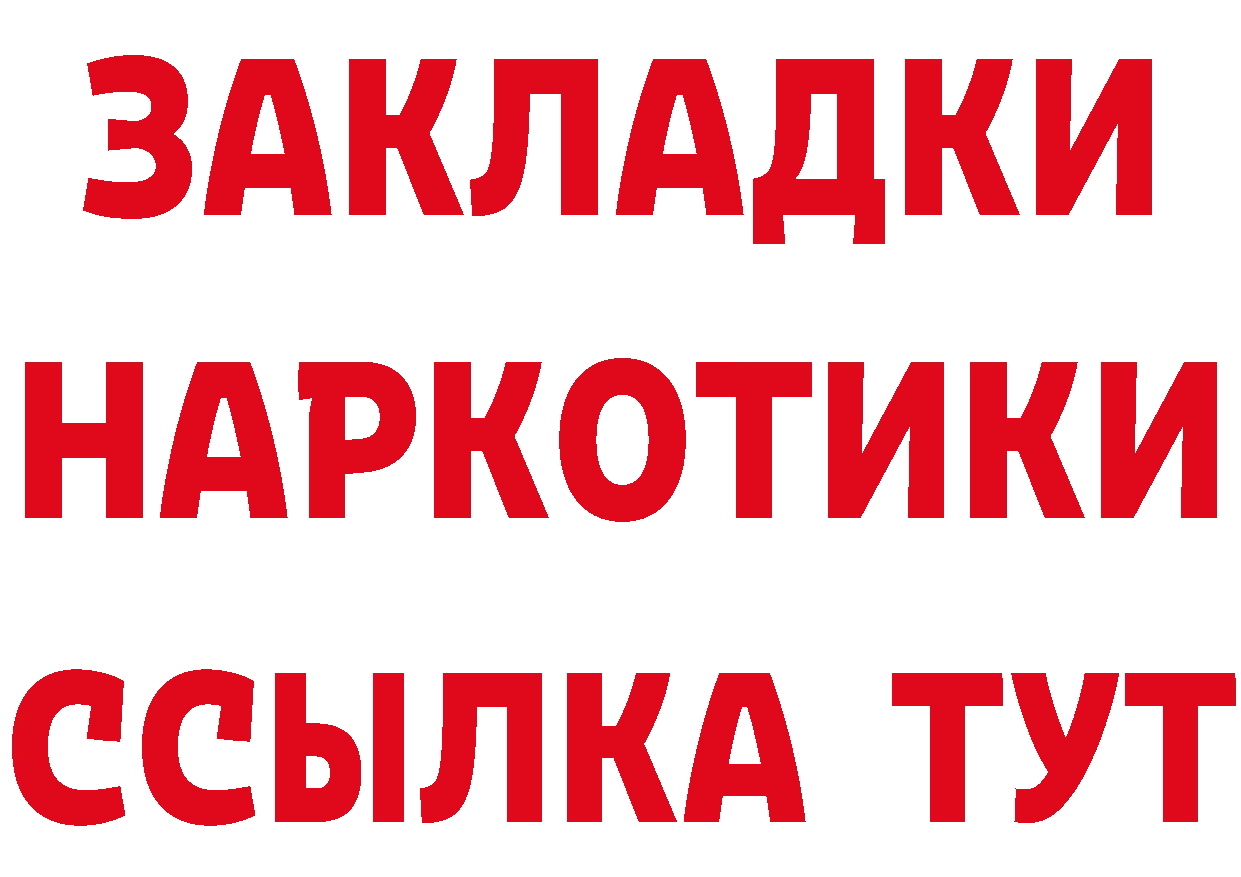 ЗАКЛАДКИ НАРКОТИКИ ССЫЛКА ТУТ